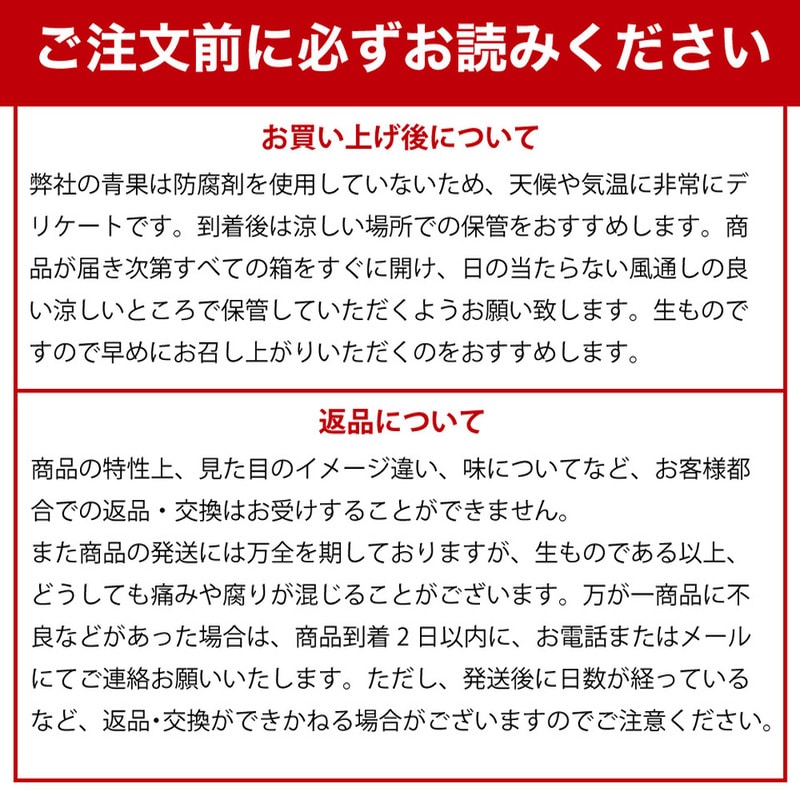 ご注文前に必ずお読みください

お買い上げ後について

弊社の青果は防腐剤を使用していないため、天候や気温に非常にデリケートです。到着後は涼しい場所での保管をおすすめします。商品が届き次第すべての箱をすぐに開け、日の当たらない風通しの良い涼しいところで保管していただくようお願い致します。生ものですので早めにお召し上がりいただくのをおすすめします。

返品について

商品の特性上、見た目のイメージ違い、味についてなど、お客様都合での返品・交換はお受けすることができません。
また商品の発送には万全を期しておりますが、生ものである以上、どうしても痛みや腐りが混じることがございます。万が一商品に不良などがあった場合は、商品到着 2 日以内に、お電話またはメールにてご連絡お願いいたします。ただし、発送後に日数が経っているなど、返品・交換ができかねる場合がございますのでご注意ください。